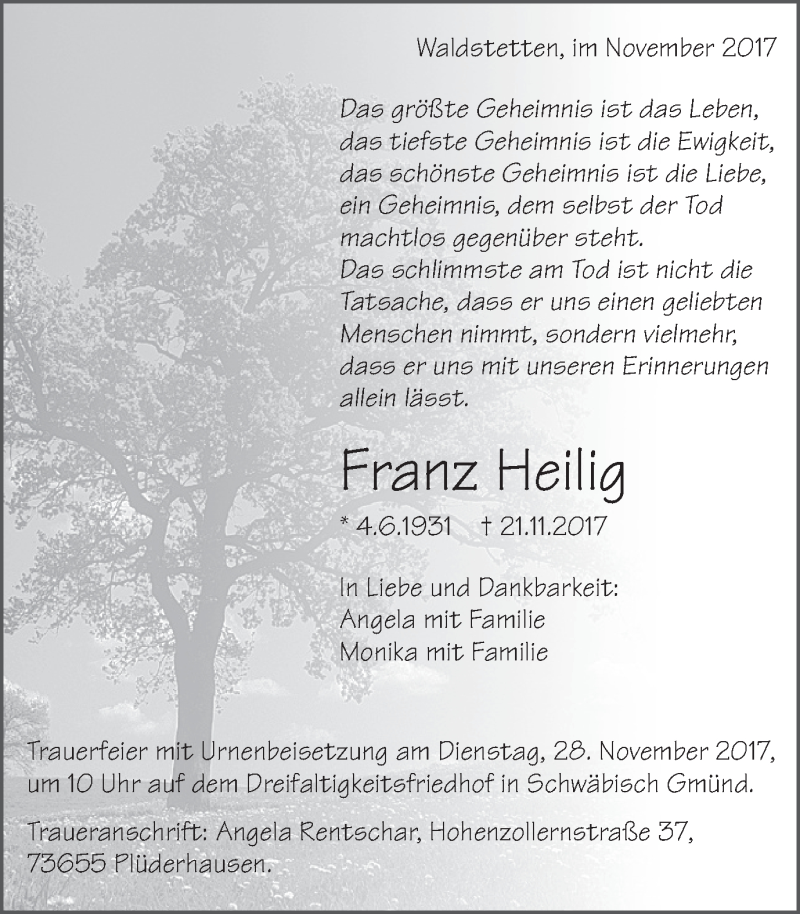 Waldstetten, im November 2017

Das größte Geheimnis ist das Leben,
das tiefste Geheimnis ist die Ewigkeit,
das schönste Geheimnis ist die Liebe,
ein Geheimnis, dem selbst der Tod
machtlos gegenüber steht.
Das schlimmste am Tod ist nicht die
Tatsache, dass er uns einen geliebten
Menschen nimmt, sondern vielmehr,
dass er uns mit unseren Erinnerungen
allein lässt.

Franz Heilig

* 4.6.1931 † 21.11.2017

In Liebe und Dankbarkeit:
Angela mit Familie
Monika mit Familie

Trauerfeier mit Urnenbeisetzung am Dienstag, 28. November 2017, um 10 Uhr auf dem Dreifaltigkeitsfriedhof in Schwäbisch Gmünd.

Traueranschrift: Angela Rentschar, Hohenzollernstraße 37, 73655 Plüderhausen.